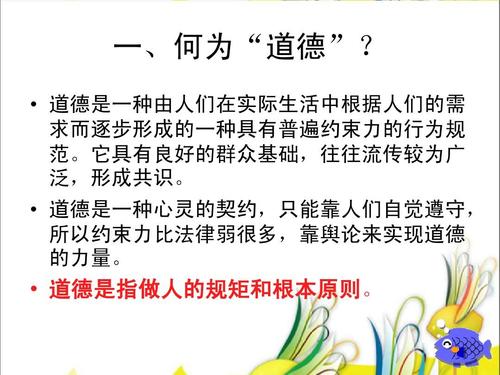 一、何为“道德”？

• 道德是一种由人们在实际生活中根据人们的需求而逐步形成的一种具有普遍约束力的行为规范。它具有良好的群众基础，往往流传较为广泛，形成共识。

• 道德是一种心灵的契约，只能靠人们自觉遵守，所以约束力比法律弱很多，靠舆论来实现道德的力量。

• 道德是指做人的规矩和根本原则。